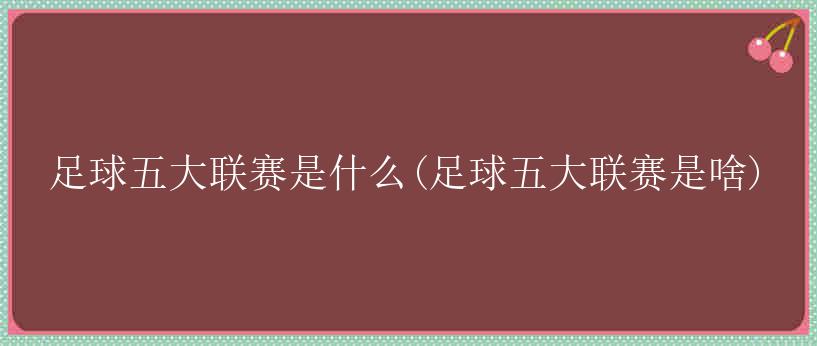 足球五大联赛是什么(足球五大联赛是啥)